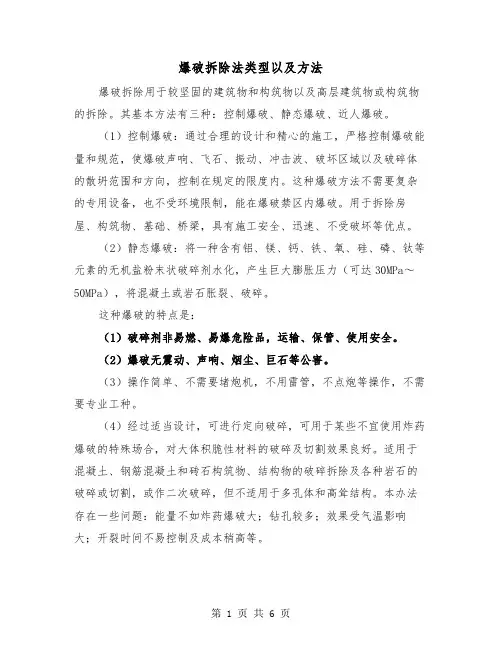 爆破拆除法类型以及方法

爆破拆除用于较坚固的建筑物和构筑物以及高层建筑物或构筑物的拆除。其基本方法有三种：控制爆破、静态爆破、近人爆破。

（1）控制爆破：通过合理的设计和精心的施工，严格控制爆破能量和规范，使爆破声响、飞石、振动、冲击波、破坏区域以及破碎体的散坍范围和方向，控制在规定的限度内。这种爆破方法不需要复杂的专用设备，也不受环境限制，能在爆破禁区内爆破。用于拆除房屋、构筑物、基础、桥梁，具有施工安全、迅速、不受破坏等优点。

（2）静态爆破：将一种含有铝、镁、钙、铁、氧、硅、磷、钛等元素的无机盐粉末状破碎剂水化，产生巨大膨胀压力（可达 30MPa～50MPa），将混凝土或岩石胀裂、破碎。

这种爆破的特点是：

（1）破碎剂非易燃、易爆危险品，运输、保管、使用安全。

（2）爆破无震动、声响、烟尘、巨石等公害。

（3）操作简单、不需要堵炮机，不用雷管，不点炮等操作，不需要专业工种。

（4）经过适当设计，可进行定向破碎，可用于某些不宜使用炸药爆破的特殊场合，对大体积脆性材料的破碎及切割效果良好。适用于混凝土、钢筋混凝土和砖石构筑物、结构物的破碎拆除及各种岩石的破碎或切割，或作二次破碎，但不适用于多孔体和高耸结构。本办法存在一些问题：能量不如炸药爆破大；钻孔较多；效果受气温影响大；开裂时间不易控制及成本稍高等。

第 1 页 共 6 页